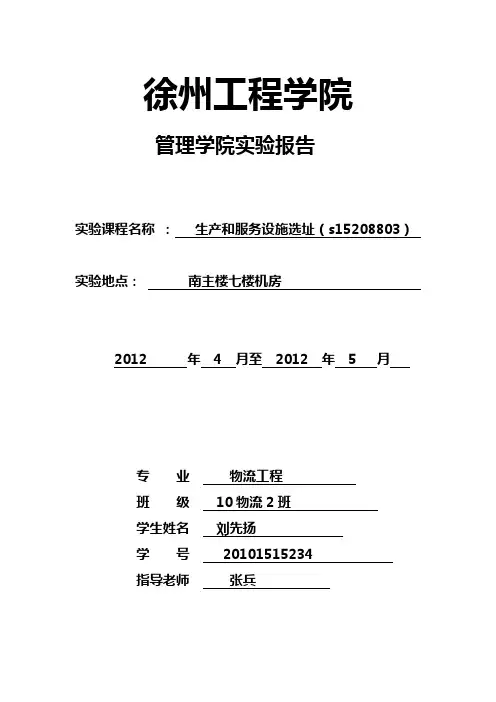 徐州工程学院

管理学院实验报告

实验课程名称 ： 生产和服务设施选址（s15208803）

实验地点： 南主楼七楼机房

2012 年 4 月至 2012 年 5 月

专 业 物流工程
班 级 10 物流 2 班
学生姓名 刘先扬
学 号 20101515234
指导老师 张兵